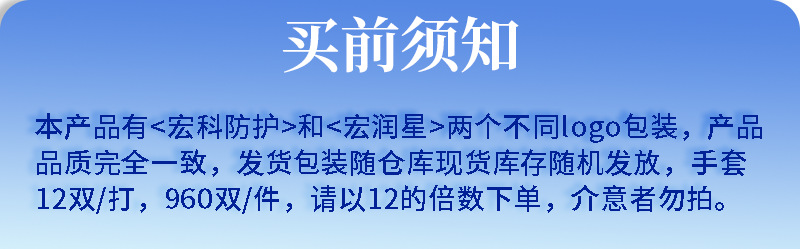 买前须知

本产品有<宏科防护>和<宏润星>两个不同logo包装，产品品质完全一致，发货包装随仓库现货库存随机发放，手套12双/打，960双/件，请以12的倍数下单，介意者勿拍。